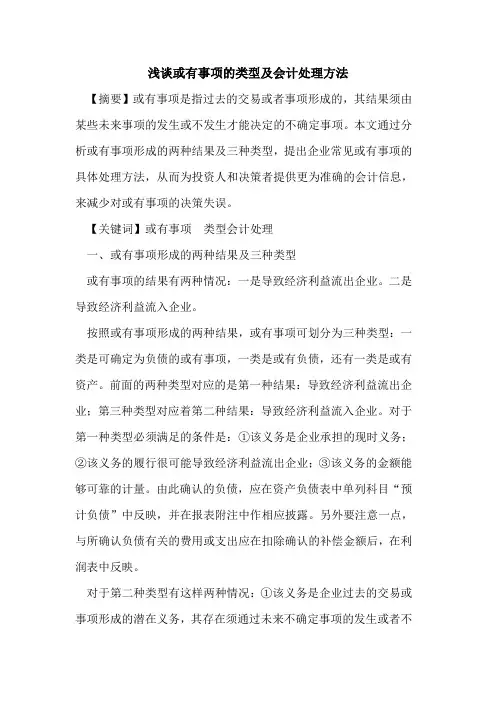 浅谈或有事项的类型及会计处理方法

【摘要】或有事项是指过去的交易或者事项形成的，其结果须由某些未来事项的发生或不发生才能决定的不确定事项。本文通过分析或有事项形成的两种结果及三种类型，提出企业常见或有事项的具体处理方法，从而为投资人和决策者提供更为准确的会计信息，来减少对或有事项的决策失误。

【关键词】或有事项　类型会计处理

一、或有事项形成的两种结果及三种类型

或有事项的结果有两种情况：一是导致经济利益流出企业。二是导致经济利益流入企业。

按照或有事项形成的两种结果，或有事项可划分为三种类型：一类是可确定为负债的或有事项，一类是或有负债，还有一类是或有资产。前面的两种类型对应的是第一种结果：导致经济利益流出企业；第三种类型对应着第二种结果：导致经济利益流入企业。对于第一种类型必须满足的条件是：①该义务是企业承担的现时义务；②该义务的履行很可能导致经济利益流出企业；③该义务的金额能够可靠的计量。由此确认的负债，应在资产负债表中单列科目“预计负债”中反映，并在报表附注中作相应披露。另外要注意一点，与所确认负债有关的费用或支出应在扣除确认的补偿金额后，在利润表中反映。

对于第二种类型有这样两种情况：①该义务是企业过去的交易或事项形成的潜在义务，其存在须通过未来不确定事项的发生或者不